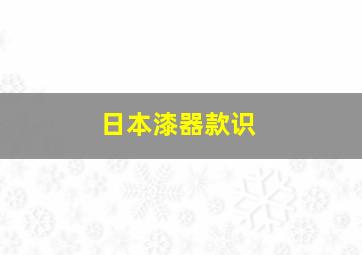 日本漆器款识